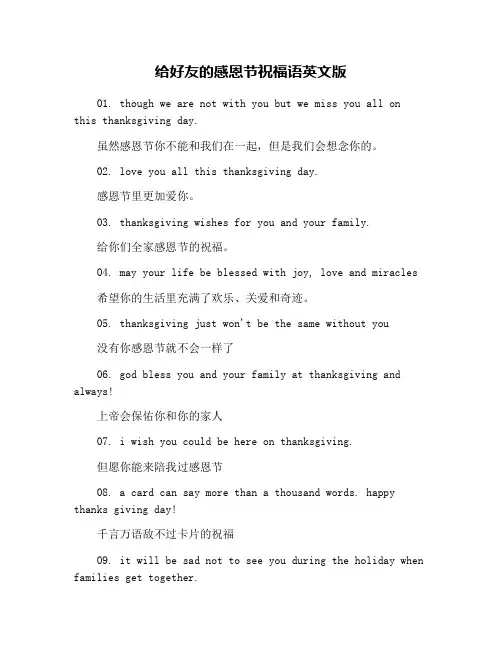 给好友的感恩节祝福语英文版

01. though we are not with you but we miss you all on this thanksgiving day.

虽然感恩节你不能和我们在一起，但是我们会想念你的。

02. love you all this thanksgiving day.

感恩节里更加爱你。

03. thanksgiving wishes for you and your family.

给你们全家感恩节的祝福。

04. may your life be blessed with joy, love and miracles

希望你的生活里充满了欢乐、关爱和奇迹。

05. thanksgiving just won't be the same without you

没有你感恩节就不会一样了

06. god bless you and your family at thanksgiving and always!

上帝会保佑你和你的家人

07. i wish you could be here on thanksgiving.

但愿你能来陪我过感恩节

08. a card can say more than a thousand words. happy thanks giving day!

千言万语敌不过卡片的祝福

09. it will be sad not to see you during the holiday when families get together.